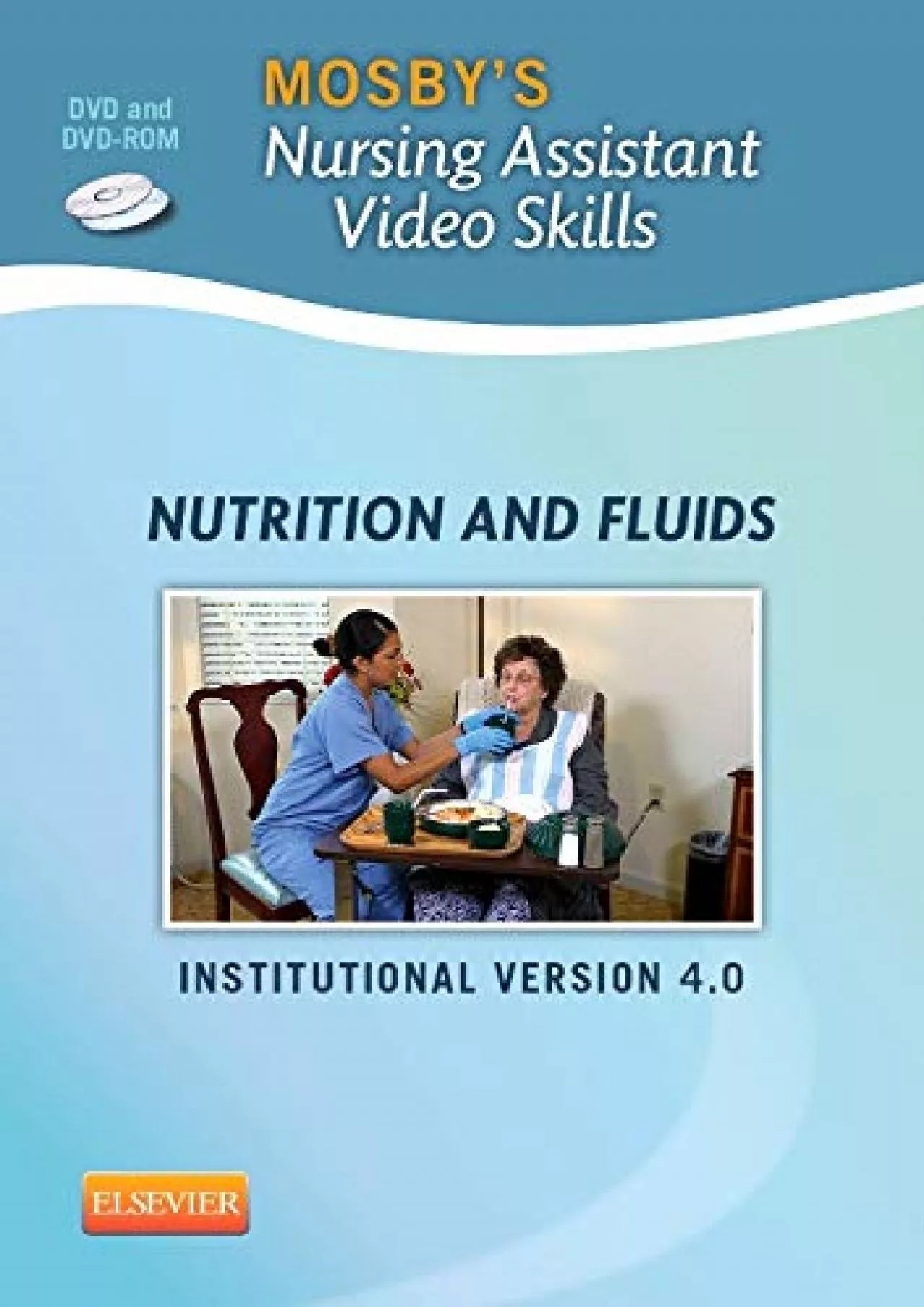 DVD and DVD-ROM

MOSBY'S
Nursing Assistant Video Skills

NUTRITION AND FLUIDS

INSTITUTIONAL VERSION 4.0

ELSEVIER